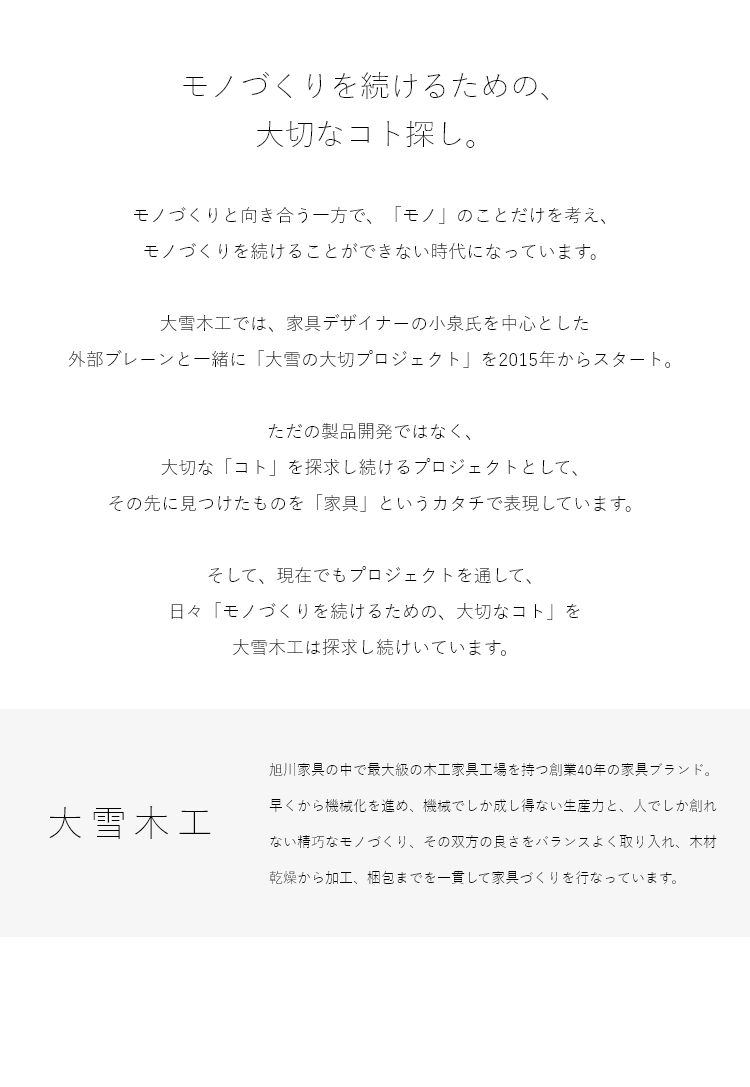 モノづくりを続けるための、
大切なコト探し。

モノづくりと向き合う一方で、「モノ」のことだけを考え、
モノづくりを続けることができない時代になっています。

大雪木工では、家具デザイナーの小泉氏を中心とした
外部ブレーンと一緒に「大雪の大切プロジェクト」を2015年からスタート。

ただの製品開発ではなく、
大切な「コト」を探求し続けるプロジェクトとして、
その先に見つけたものを「家具」というカタチで表現しています。

そして、現在でもプロジェクトを通して、
日々「モノづくりを続けるための、大切なコト」を
大雪木工は探求し続けいています。

大雪木工

旭川家具の中で最大級の木工家具工場を持つ創業40年の家具ブランド。早くから機械化を進め、機械でしか成し得ない生産力と、人でしか創れない精巧なモノづくり、その双方の良さをバランスよく取り入れ、木材乾燥から加工、梱包までを一貫して家具づくりを行なっています。